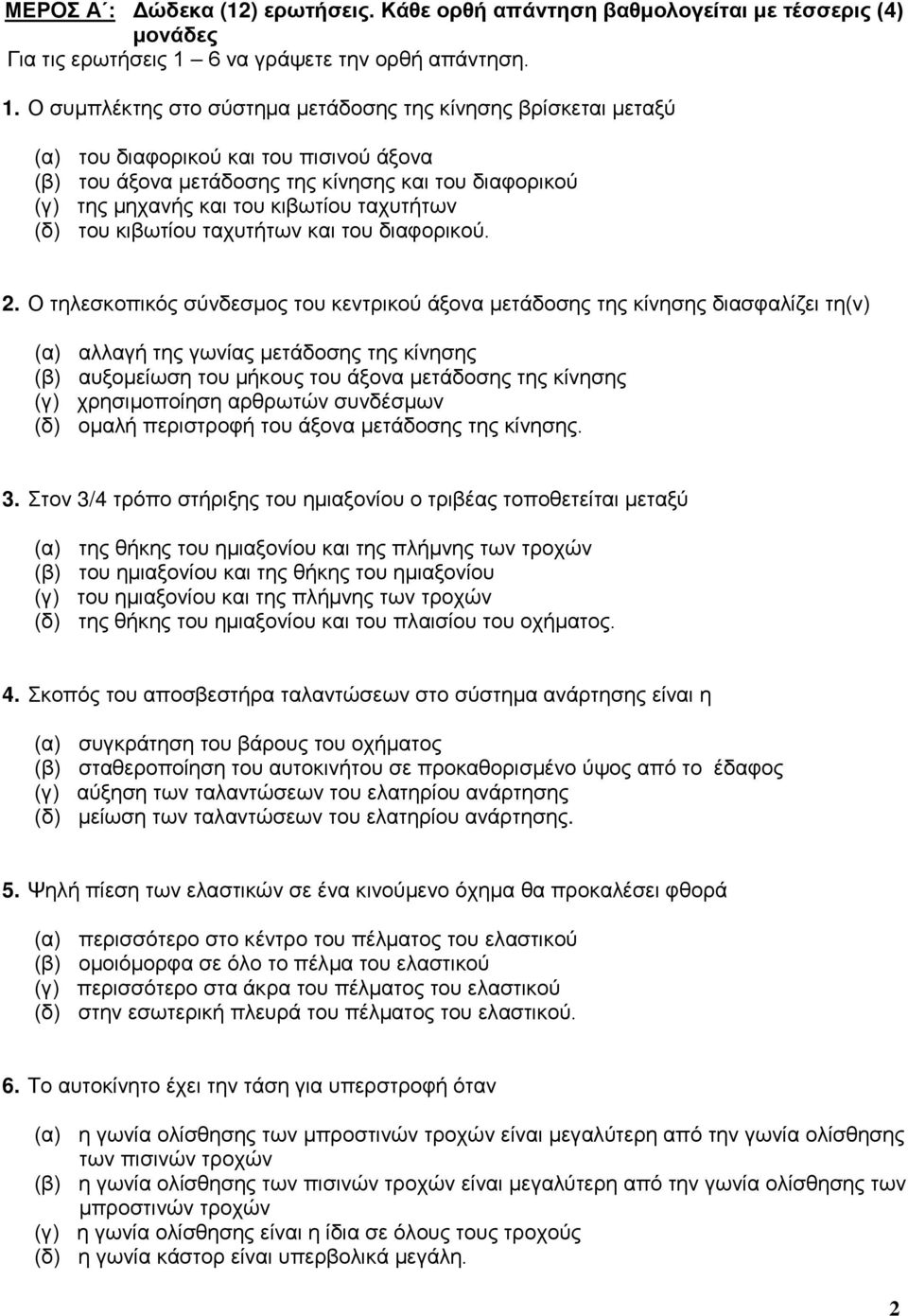 ΜΕΡΟΣ Α΄: Δώδεκα (12) ερωτήσεις. Κάθε ορθή απάντηση βαθμολογείται με τέσσερις (4) μονάδες
Για τις ερωτήσεις 1 – 6 να γράψετε την ορθή απάντηση.

1. Ο συμπλέκτης στο σύστημα μετάδοσης της κίνησης βρίσκεται μεταξύ

(α) του διαφορικού και του πισινού άξονα
(β) του άξονα μετάδοσης της κίνησης και του διαφορικού
(γ) της μηχανής και του κιβωτίου ταχυτήτων
(δ) του κιβωτίου ταχυτήτων και του διαφορικού.

2. Ο τηλεσκοπικός σύνδεσμος του κεντρικού άξονα μετάδοσης της κίνησης διασφαλίζει τη(ν)

(α) αλλαγή της γωνίας μετάδοσης της κίνησης
(β) αυξομείωση του μήκους του άξονα μετάδοσης της κίνησης
(γ) χρησιμοποίηση αρθρωτών συνδέσμων
(δ) ομαλή περιστροφή του άξονα μετάδοσης της κίνησης.

3. Στον 3/4 τρόπο στήριξης του ημιαξονίου ο τριβέας τοποθετείται μεταξύ

(α) της θήκης του ημιαξονίου και της πλήμνης των τροχών
(β) του ημιαξονίου και της θήκης του ημιαξονίου
(γ) του ημιαξονίου και της πλήμνης των τροχών
(δ) της θήκης του ημιαξονίου και του πλαισίου του οχήματος.

4. Σκοπός του αποσβεστήρα ταλαντώσεων στο σύστημα ανάρτησης είναι η

(α) συγκράτηση του βάρους του οχήματος
(β) σταθεροποίηση του αυτοκινήτου σε προκαθορισμένο ύψος από το έδαφος
(γ) αύξηση των ταλαντώσεων του ελατηρίου ανάρτησης
(δ) μείωση των ταλαντώσεων του ελατηρίου ανάρτησης.

5. Ψηλή πίεση των ελαστικών σε ένα κινούμενο όχημα θα προκαλέσει φθορά

(α) περισσότερο στο κέντρο του πέλματος του ελαστικού
(β) ομοιόμορφα σε όλο το πέλμα του ελαστικού
(γ) περισσότερο στα άκρα του πέλματος του ελαστικού
(δ) στην εσωτερική πλευρά του πέλματος του ελαστικού.

6. Το αυτοκίνητο έχει την τάση για υπερστροφή όταν

(α) η γωνία ολίσθησης των μπροστινών τροχών είναι μεγαλύτερη από την γωνία ολίσθησης των πισινών τροχών
(β) η γωνία ολίσθησης των πισινών τροχών είναι μεγαλύτερη από την γωνία ολίσθησης των μπροστινών τροχών
(γ) η γωνία ολίσθησης είναι η ίδια σε όλους τους τροχούς
(δ) η γωνία κάστορ είναι υπερβολικά μεγάλη.

2